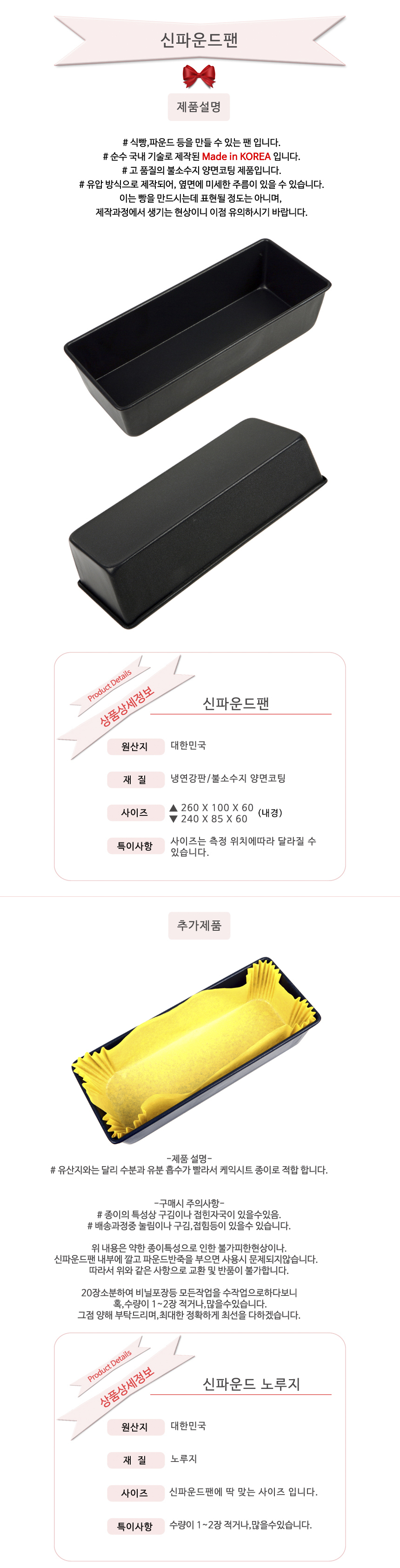 신파운드팬

제품설명

# 식빵,파운드 등을 만들 수 있는 팬 입니다.
# 순수 국내 기술로 제작된 Made in KOREA 입니다.
# 고 품질의 불소수지 양면코팅 제품입니다.
# 유압 방식으로 제작되어, 옆면에 미세한 주름이 있을 수 있습니다.
이는 빵을 만드시는데 표현될 정도는 아니며,
제작과정에서 생기는 현상이니 이점 유의하시기 바랍니다.

Product Details
상품상세정보

신파운드팬

원산지
대한민국

재 질
냉연강판/불소수지 양면코팅

사이즈
▲ 260 X 100 X 60
▼ 240 X 85 X 60
(내경)

특이사항
사이즈는 측정 위치에따라 달라질 수 있습니다.

추가제품

-제품 설명-
# 유산지와는 달리 수분과 유분 흡수가 빨라서 케익시트 종이로 적합 합니다.

-구매시 주의사항-
# 종이의 특성상 구김이나 접힌자국이 있을수있음.
# 배송과정중 눌림이나 구김,접힘등이 있을수 있습니다.

위 내용은 약한 종이특성으로 인한 불가피한현상이나.
신파운드팬 내부에 깔고 파운드반죽을 부으면 사용시 문제되지않습니다.
따라서 위와 같은 사항으로 교환 및 반품이 불가합니다.

20장소분하여 비닐포장등 모든작업을 수작업으로하다보니
혹,수량이 1~2장 적거나,많을수있습니다.
그점 양해 부탁드리며,최대한 정확하게 최선을 다하겠습니다.

Product Details
상품상세정보

신파운드 노루지

원산지
대한민국

재 질
노루지

사이즈
신파운드팬에 딱 맞는 사이즈 입니다.

특이사항
수량이 1~2장 적거나,많을수있습니다.